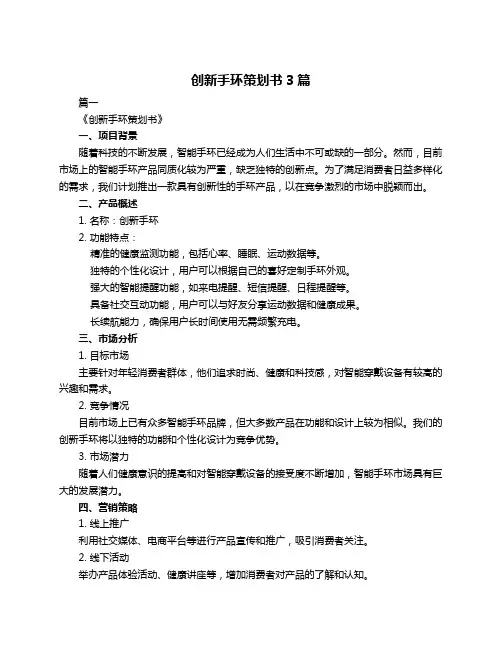 创新手环策划书 3 篇

篇一

《创新手环策划书》

一、项目背景

随着科技的不断发展，智能手环已经成为人们生活中不可或缺的一部分。然而，目前市场上的智能手环产品同质化较为严重，缺乏独特的创新点。为了满足消费者日益多样化的需求，我们计划推出一款具有创新性的手环产品，以在竞争激烈的市场中脱颖而出。

二、产品概述

1. 名称：创新手环

2. 功能特点：

精准的健康监测功能，包括心率、睡眠、运动数据等。

独特的个性化设计，用户可以根据自己的喜好定制手环外观。

强大的智能提醒功能，如来电提醒、短信提醒、日程提醒等。

具备社交互动功能，用户可以与好友分享运动数据和健康成果。

长续航能力，确保用户长时间使用无需频繁充电。

三、市场分析

1. 目标市场

主要针对年轻消费者群体，他们追求时尚、健康和科技感，对智能穿戴设备有较高的兴趣和需求。

2. 竞争情况

目前市场上已有众多智能手环品牌，但大多数产品在功能和设计上较为相似。我们的创新手环将以独特的功能和个性化设计为竞争优势。

3. 市场潜力

随着人们健康意识的提高和对智能穿戴设备的接受度不断增加，智能手环市场具有巨大的发展潜力。

四、营销策略

1. 线上推广

利用社交媒体、电商平台等进行产品宣传和推广，吸引消费者关注。

2. 线下活动

举办产品体验活动、健康讲座等，增加消费者对产品的了解和认知。